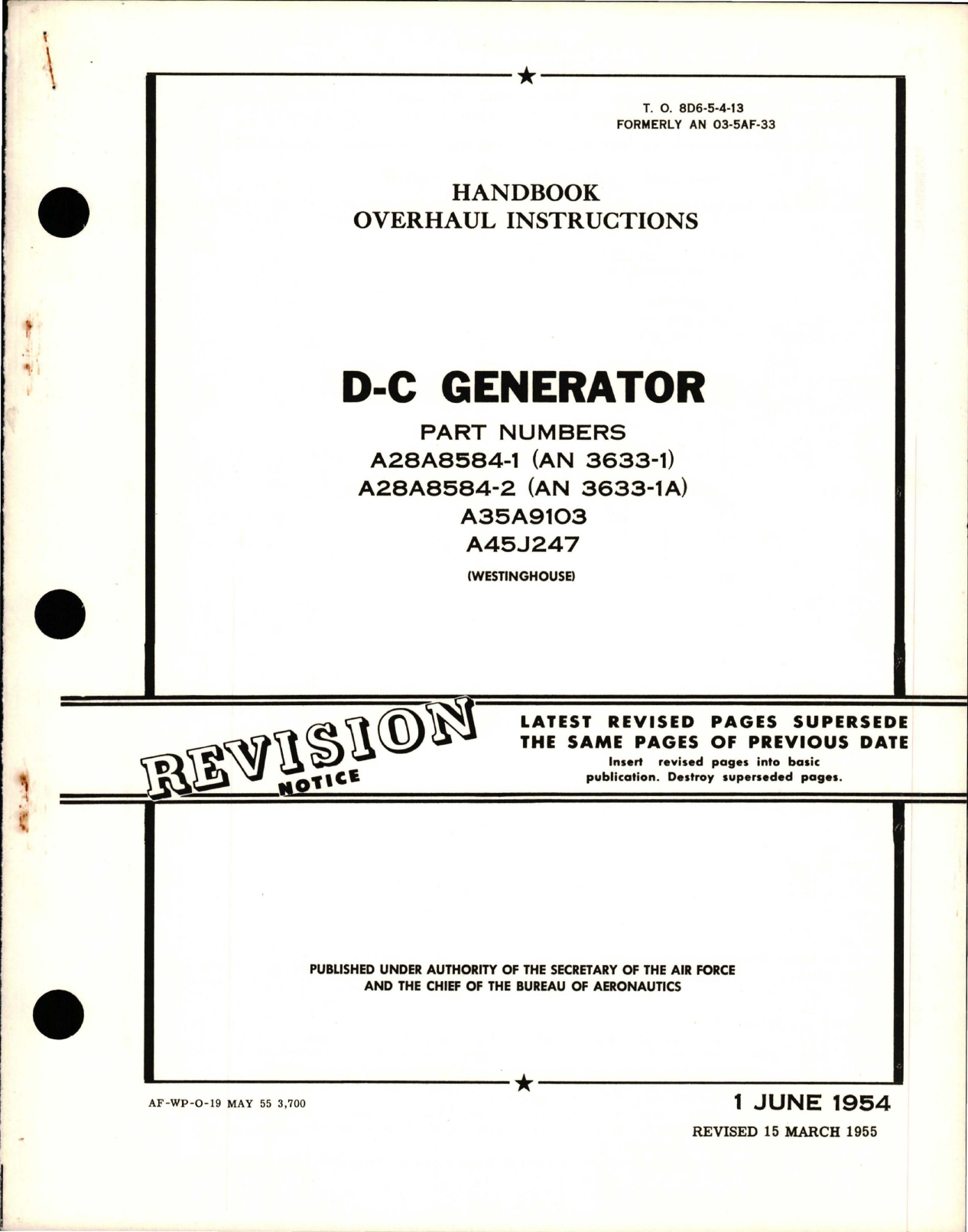 T. O. 8D6-5-4-13
FORMERLY AN 03-5AF-33

HANDBOOK
OVERHAUL INSTRUCTIONS

D-C GENERATOR

PART NUMBERS
A28A8584-1 (AN 3633-1)
A28A8584-2 (AN 3633-1A)
A35A9103
A45J247
(WESTINGHOUSE)

REVISION NOTICE

LATEST REVISED PAGES SUPERSEDE THE SAME PAGES OF PREVIOUS DATE
Insert revised pages into basic publication. Destroy superseded pages.

PUBLISHED UNDER AUTHORITY OF THE SECRETARY OF THE AIR FORCE AND THE CHIEF OF THE BUREAU OF AERONAUTICS

AF-WP-O-19 MAY 55 3,700

1 JUNE 1954
REVISED 15 MARCH 1955